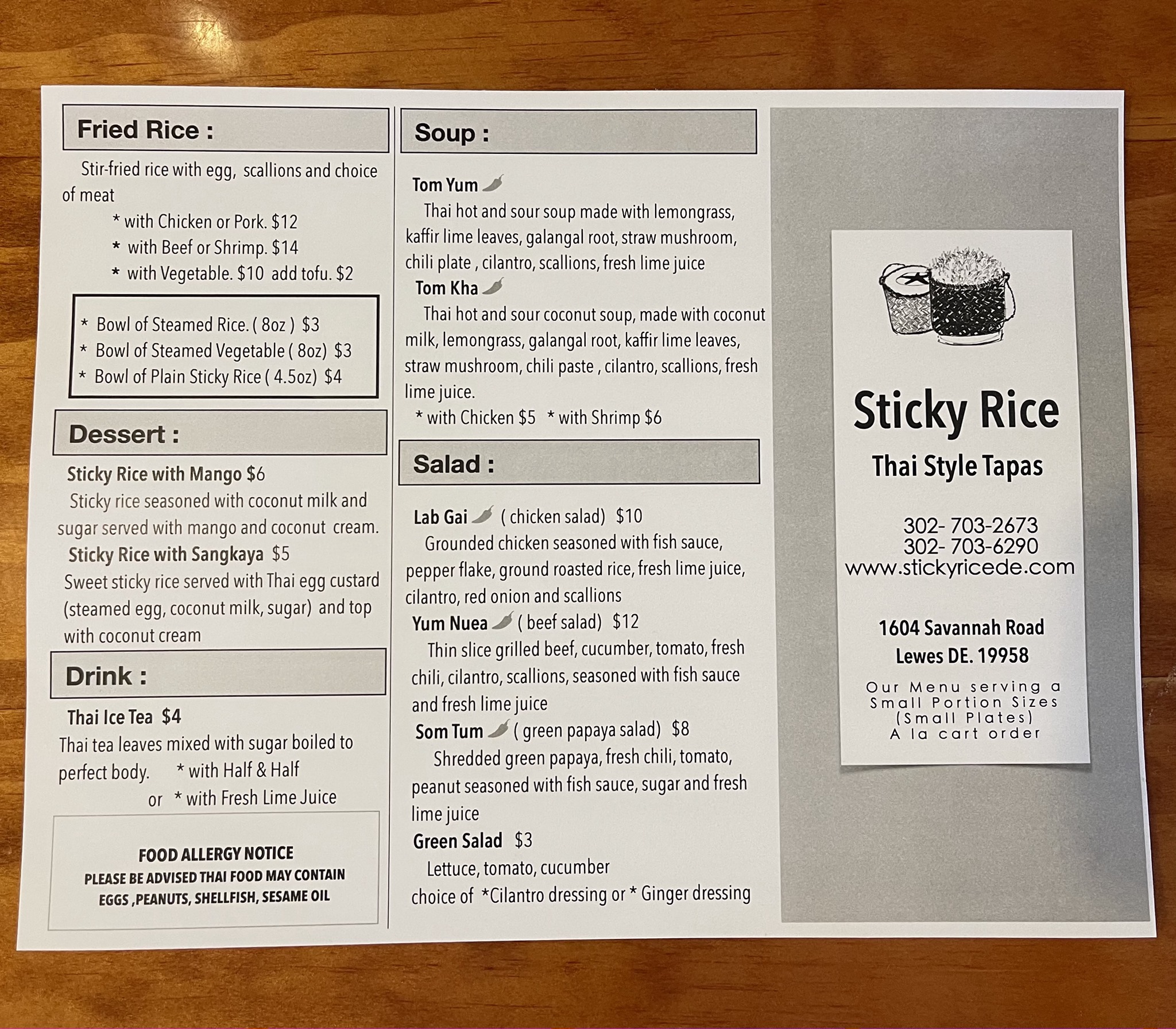 Fried Rice :

Stir-fried rice with egg, scallions and choice of meat

* with Chicken or Pork. $12
* with Beef or Shrimp. $14
* with Vegetable. $10 add tofu. $2

* Bowl of Steamed Rice. ( 8oz ) $3
* Bowl of Steamed Vegetable ( 8oz) $3
* Bowl of Plain Sticky Rice ( 4.5oz) $4

Dessert :

Sticky Rice with Mango $6

Sticky rice seasoned with coconut milk and sugar served with mango and coconut cream.

Sticky Rice with Sangkaya $5

Sweet sticky rice served with Thai egg custard (steamed egg, coconut milk, sugar) and top with coconut cream

Drink :

Thai Ice Tea $4

Thai tea leaves mixed with sugar boiled to perfect body. * with Half & Half
or * with Fresh Lime Juice

FOOD ALLERGY NOTICE
PLEASE BE ADVISED THAI FOOD MAY CONTAIN
EGGS ,PEANUTS, SHELLFISH, SESAME OIL

Soup :

Tom Yum

Thai hot and sour soup made with lemongrass, kaffir lime leaves, galangal root, straw mushroom, chili plate , cilantro, scallions, fresh lime juice

Tom Kha

Thai hot and sour coconut soup, made with coconut milk, lemongrass, galangal root, kaffir lime leaves, straw mushroom, chili paste , cilantro, scallions, fresh lime juice.

* with Chicken $5 * with Shrimp $6

Salad :

Lab Gai ( chicken salad) $10

Grounded chicken seasoned with fish sauce, pepper flake, ground roasted rice, fresh lime juice, cilantro, red onion and scallions

Yum Nuea ( beef salad) $12

Thin slice grilled beef, cucumber, tomato, fresh chili, cilantro, scallions, seasoned with fish sauce and fresh lime juice

Som Tum ( green papaya salad) $8

Shredded green papaya, fresh chili, tomato, peanut seasoned with fish sauce, sugar and fresh lime juice

Green Salad $3

Lettuce, tomato, cucumber
choice of *Cilantro dressing or * Ginger dressing

Sticky Rice

Thai Style Tapas

302- 703-2673
302- 703-6290
www.stickyricede.com

1604 Savannah Road
Lewes DE. 19958

Our Menu serving a
Small Portion Sizes
(Small Plates)
A la cart order